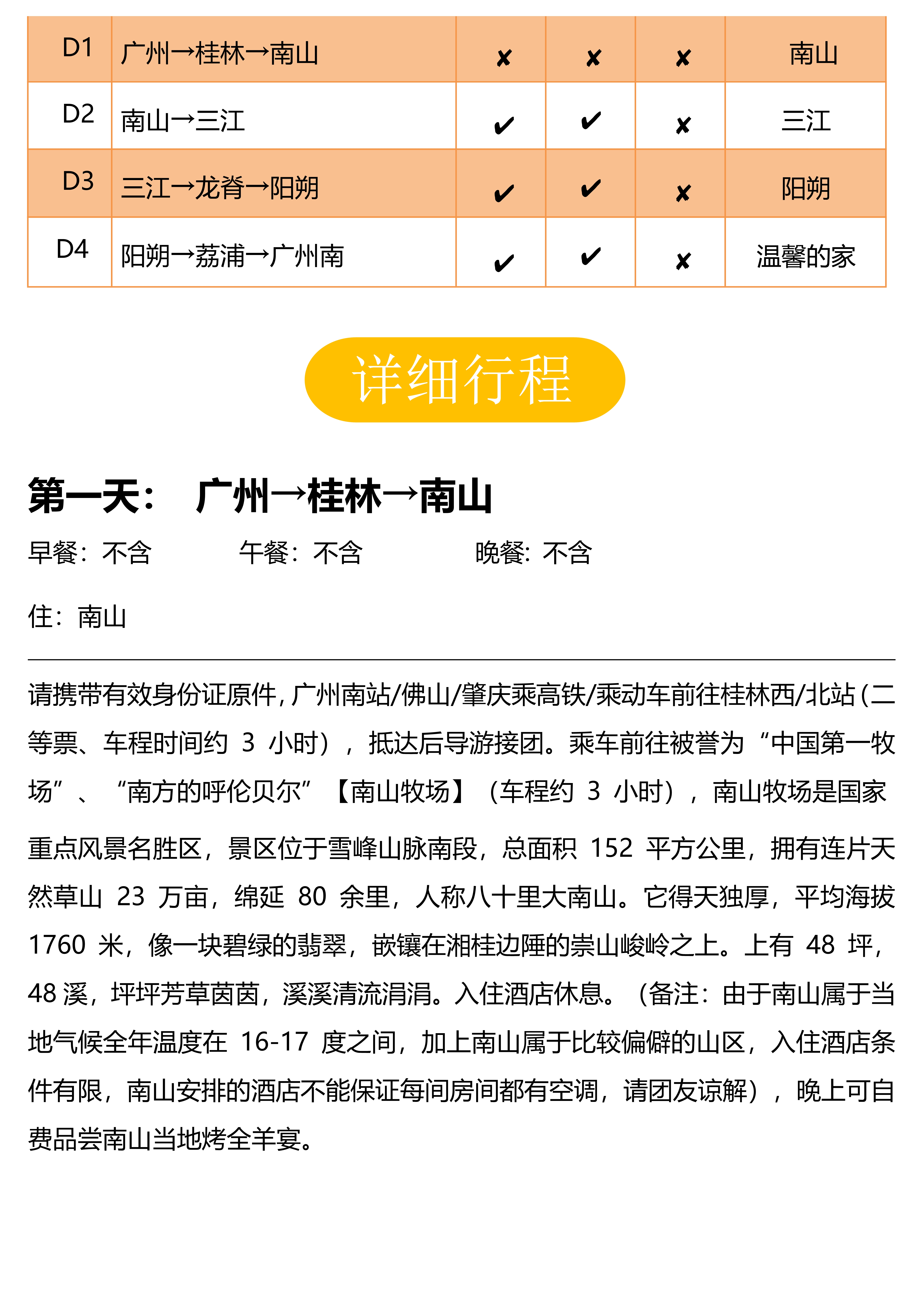 | D1 | 广州→桂林→南山 | ✘ | ✘ | ✘ | 南山 |
|---|---|---|---|---|---|
| D2 | 南山→三江 | ✔ | ✔ | ✘ | 三江 |
| D3 | 三江→龙脊→阳朔 | ✔ | ✔ | ✘ | 阳朔 |
| D4 | 阳朔→荔浦→广州南 | ✔ | ✔ | ✘ | 温馨的家 |

详细行程

第一天：　广州→桂林→南山

早餐：不含　　午餐：不含　　晚餐: 不含

住：南山

请携带有效身份证原件，广州南站/佛山/肇庆乘高铁/乘动车前往桂林西/北站（二等票、车程时间约 3 小时），抵达后导游接团。乘车前往被誉为“中国第一牧场”、“南方的呼伦贝尔”【南山牧场】（车程约 3 小时），南山牧场是国家重点风景名胜区，景区位于雪峰山脉南段，总面积 152 平方公里，拥有连片天然草山 23 万亩，绵延 80 余里，人称八十里大南山。它得天独厚，平均海拔 1760 米，像一块碧绿的翡翠，嵌镶在湘桂边陲的崇山峻岭之上。上有 48 坪，48 溪，坪坪芳草茵茵，溪溪清流涓涓。入住酒店休息。（备注：由于南山属于当地气候全年温度在 16-17 度之间，加上南山属于比较偏僻的山区，入住酒店条件有限，南山安排的酒店不能保证每间房间都有空调，请团友谅解），晚上可自费品尝南山当地烤全羊宴。